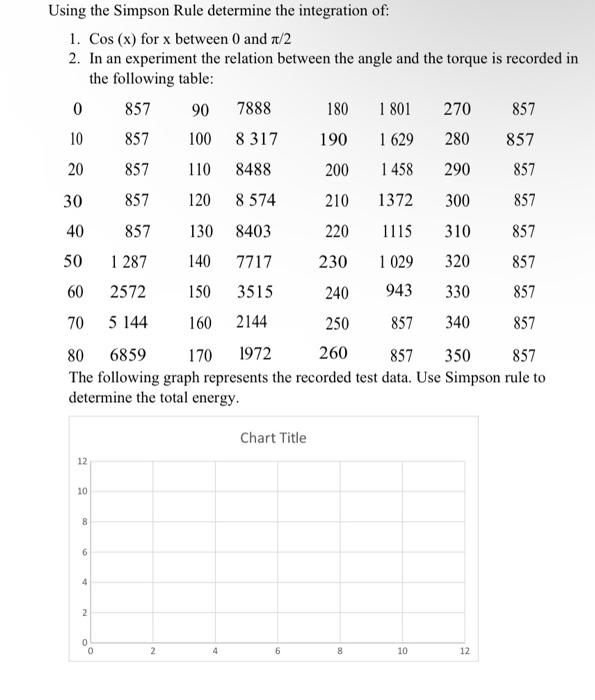 Using the Simpson Rule determine the integration of:

1. Cos (x) for x between 0 and $\pi/2$
2. In an experiment the relation between the angle and the torque is recorded in the following table:

| | | | | | | | |
|---|---|---|---|---|---|---|---|
| 0 | 857 | 90 | 7888 | 180 | 1 801 | 270 | 857 |
| 10 | 857 | 100 | 8 317 | 190 | 1 629 | 280 | 857 |
| 20 | 857 | 110 | 8488 | 200 | 1 458 | 290 | 857 |
| 30 | 857 | 120 | 8 574 | 210 | 1372 | 300 | 857 |
| 40 | 857 | 130 | 8403 | 220 | 1115 | 310 | 857 |
| 50 | 1 287 | 140 | 7717 | 230 | 1 029 | 320 | 857 |
| 60 | 2572 | 150 | 3515 | 240 | 943 | 330 | 857 |
| 70 | 5 144 | 160 | 2144 | 250 | 857 | 340 | 857 |
| 80 | 6859 | 170 | 1972 | 260 | 857 | 350 | 857 |

The following graph represents the recorded test data. Use Simpson rule to determine the total energy.

Chart Title

12
10
8
6
4
2
0
0 2 4 6 8 10 12